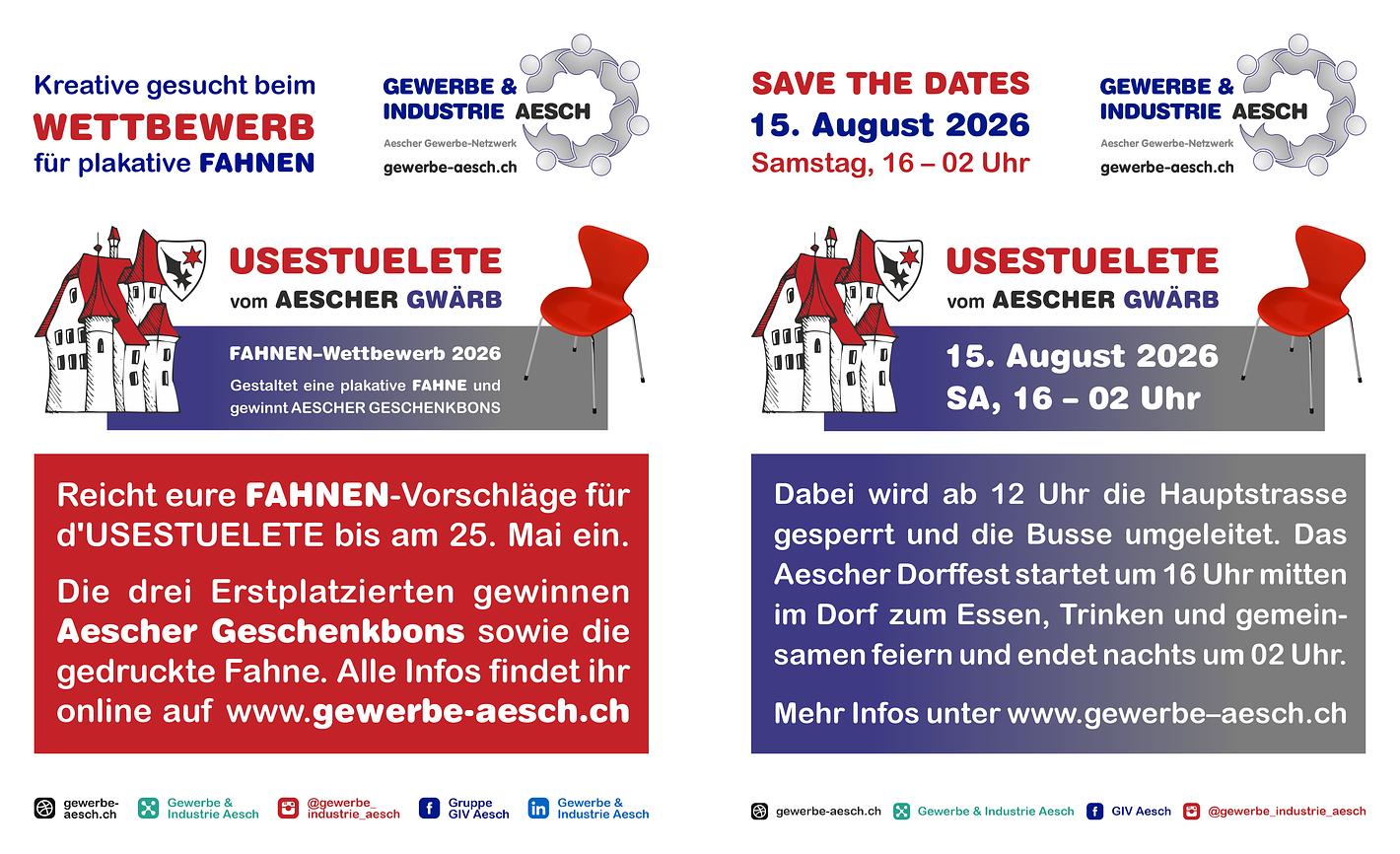 Kreative gesucht beim
WETTBEWERB
für plakative FAHNEN

GEWERBE &
INDUSTRIE AESCH
Aescher Gewerbe-Netzwerk
gewerbe-aesch.ch

USESTUELETE
vom AESCHER GWÄRB

FAHNEN–Wettbewerb 2026
Gestaltet eine plakative FAHNE und gewinnt AESCHER GESCHENKBONS

Reicht eure FAHNEN-Vorschläge für d'USESTUELETE bis am 25. Mai ein.

Die drei Erstplatzierten gewinnen Aescher Geschenkbons sowie die gedruckte Fahne. Alle Infos findet ihr online auf www.gewerbe-aesch.ch

gewerbe-aesch.ch
Gewerbe & Industrie Aesch
@gewerbe_industrie_aesch
Gruppe GIV Aesch
Gewerbe & Industrie Aesch

SAVE THE DATES
15. August 2026
Samstag, 16 – 02 Uhr

GEWERBE &
INDUSTRIE AESCH
Aescher Gewerbe-Netzwerk
gewerbe-aesch.ch

USESTUELETE
vom AESCHER GWÄRB

15. August 2026
SA, 16 – 02 Uhr

Dabei wird ab 12 Uhr die Hauptstrasse gesperrt und die Busse umgeleitet. Das Aescher Dorffest startet um 16 Uhr mitten im Dorf zum Essen, Trinken und gemeinsamen feiern und endet nachts um 02 Uhr.

Mehr Infos unter www.gewerbe–aesch.ch

gewerbe-aesch.ch
Gewerbe & Industrie Aesch
GIV Aesch
@gewerbe_industrie_aesch